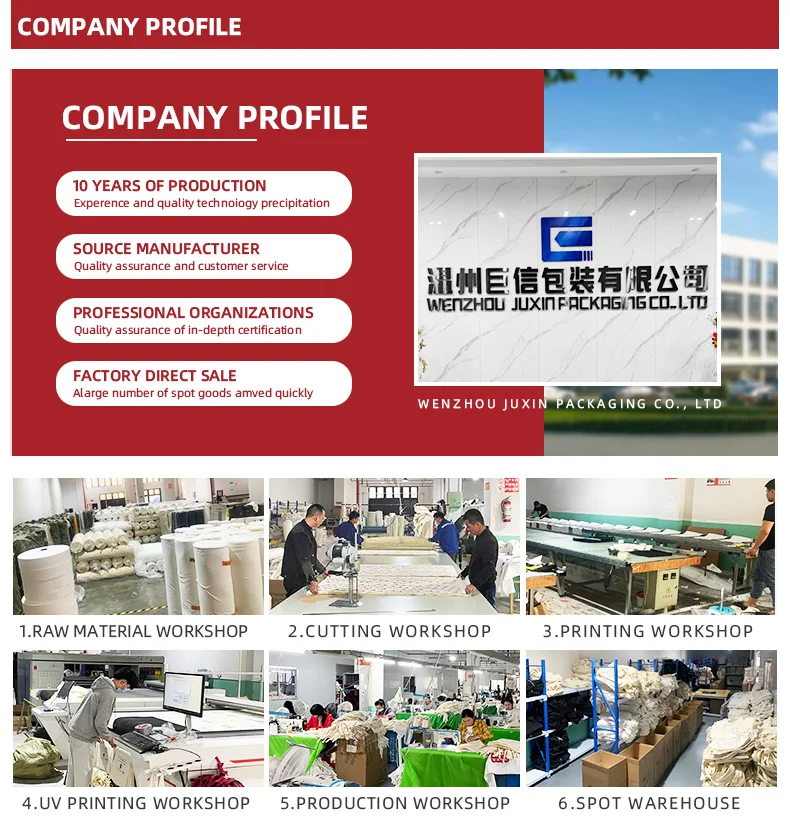 COMPANY PROFILE

COMPANY PROFILE

10 YEARS OF PRODUCTION
Experence and quality technoiogy precipitation

SOURCE MANUFACTURER
Quality assurance and customer service

PROFESSIONAL ORGANIZATIONS
Quality assurance of in-depth certification

FACTORY DIRECT SALE
Alarge number of spot goods amved quickly

温州巨信包装有限公司
WENZHOU JUXIN PACKAGING CO.,LTD

WENZHOU JUXIN PACKAGING CO., LTD

1.RAW MATERIAL WORKSHOP

2.CUTTING WORKSHOP

3.PRINTING WORKSHOP

4.UV PRINTING WORKSHOP

5.PRODUCTION WORKSHOP

6.SPOT WAREHOUSE